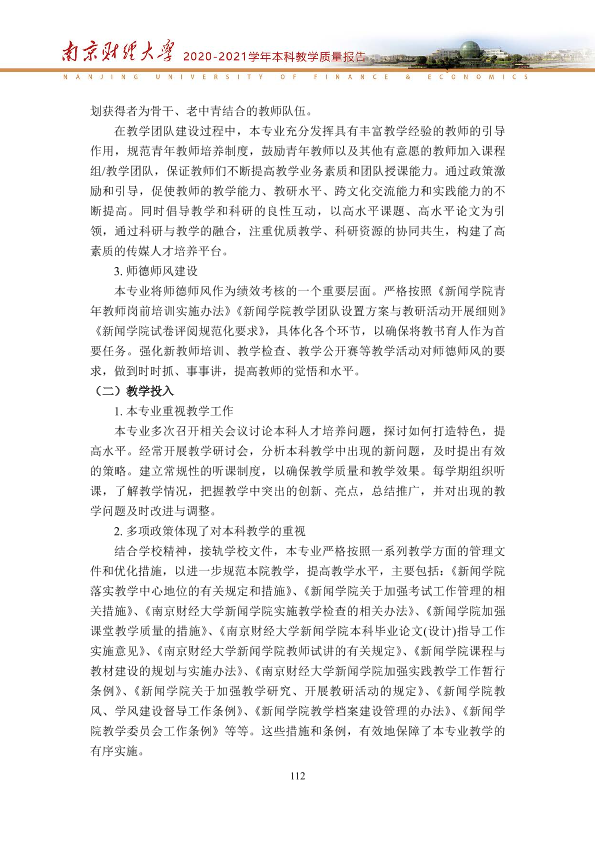 南京财经大学 2020-2021学年本科教学质量报告
NANJING UNIVERSITY OF FINANCE & ECONOMICS

划获得者为骨干、老中青结合的教师队伍。

在教学团队建设过程中，本专业充分发挥具有丰富教学经验的教师的引导作用，规范青年教师培养制度，鼓励青年教师以及其他有意愿的教师加入课程组/教学团队，保证教师们不断提高教学业务素质和团队授课能力。通过政策激励和引导，促使教师的教学能力、教研水平、跨文化交流能力和实践能力的不断提高。同时倡导教学和科研的良性互动，以高水平课题、高水平论文为引领，通过科研与教学的融合，注重优质教学、科研资源的协同共生，构建了高素质的传媒人才培养平台。

3.师德师风建设

本专业将师德师风作为绩效考核的一个重要层面。严格按照《新闻学院青年教师岗前培训实施办法》《新闻学院教学团队设置方案与教研活动开展细则》《新闻学院试卷评阅规范化要求》，具体化各个环节，以确保将教书育人作为首要任务。强化新教师培训、教学检查、教学公开赛等教学活动对师德师风的要求，做到时时抓、事事讲，提高教师的觉悟和水平。

（二）教学投入

1.本专业重视教学工作

本专业多次召开相关会议讨论本科人才培养问题，探讨如何打造特色，提高水平。经常开展教学研讨会，分析本科教学中出现的新问题，及时提出有效的策略。建立常规性的听课制度，以确保教学质量和教学效果。每学期组织听课，了解教学情况，把握教学中突出的创新、亮点，总结推广，并对出现的教学问题及时改进与调整。

2.多项政策体现了对本科教学的重视

结合学校精神，接轨学校文件，本专业严格按照一系列教学方面的管理文件和优化措施，以进一步规范本院教学，提高教学水平，主要包括：《新闻学院落实教学中心地位的有关规定和措施》、《新闻学院关于加强考试工作管理的相关措施》、《南京财经大学新闻学院实施教学检查的相关办法》、《新闻学院加强课堂教学质量的措施》、《南京财经大学新闻学院本科毕业论文(设计)指导工作实施意见》、《南京财经大学新闻学院教师试讲的有关规定》、《新闻学院课程与教材建设的规划与实施办法》、《南京财经大学新闻学院加强实践教学工作暂行条例》、《新闻学院关于加强教学研究、开展教研活动的规定》、《新闻学院教风、学风建设督导工作条例》、《新闻学院教学档案建设管理的办法》、《新闻学院教学委员会工作条例》等等。这些措施和条例，有效地保障了本专业教学的有序实施。

112